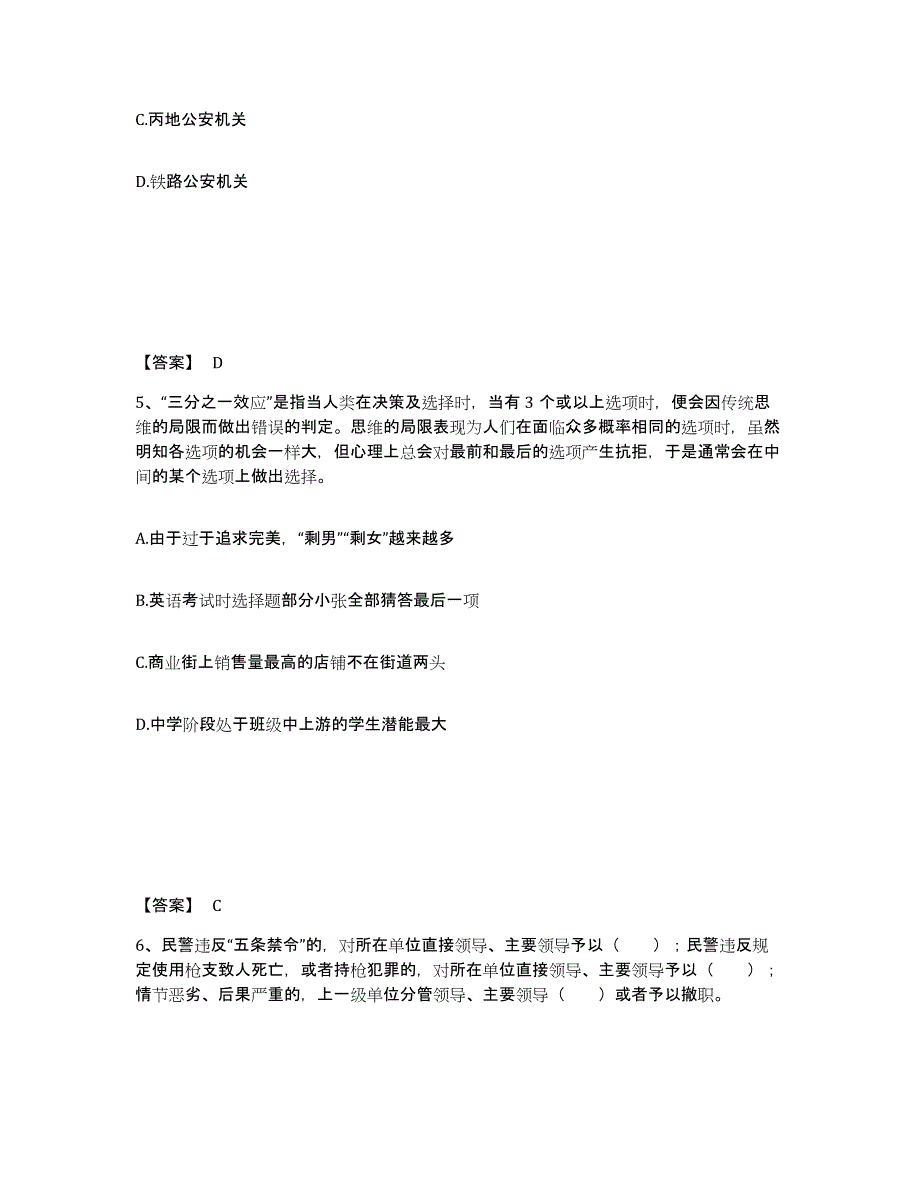 C.丙地公安机关

D.铁路公安机关

【答案】 D

5、“三分之一效应”是指当人类在决策及选择时，当有 3 个或以上选项时，便会因传统思维的局限而做出错误的判定。思维的局限表现为人们在面临众多概率相同的选项时，虽然明知各选项的机会一样大，但心理上总会对最前和最后的选项产生抗拒，于是通常会在中间的某个选项上做出选择。

A.由于过于追求完美，“剩男”“剩女”越来越多

B.英语考试时选择题部分小张全部猜答最后一项

C.商业街上销售量最高的店铺不在街道两头

D.中学阶段处于班级中上游的学生潜能最大

【答案】 C

6、民警违反“五条禁令”的，对所在单位直接领导、主要领导予以（　　）；民警违反规定使用枪支致人死亡，或者持枪犯罪的，对所在单位直接领导、主要领导予以（　　）；情节恶劣、后果严重的，上一级单位分管领导、主要领导（　　）或者予以撤职。